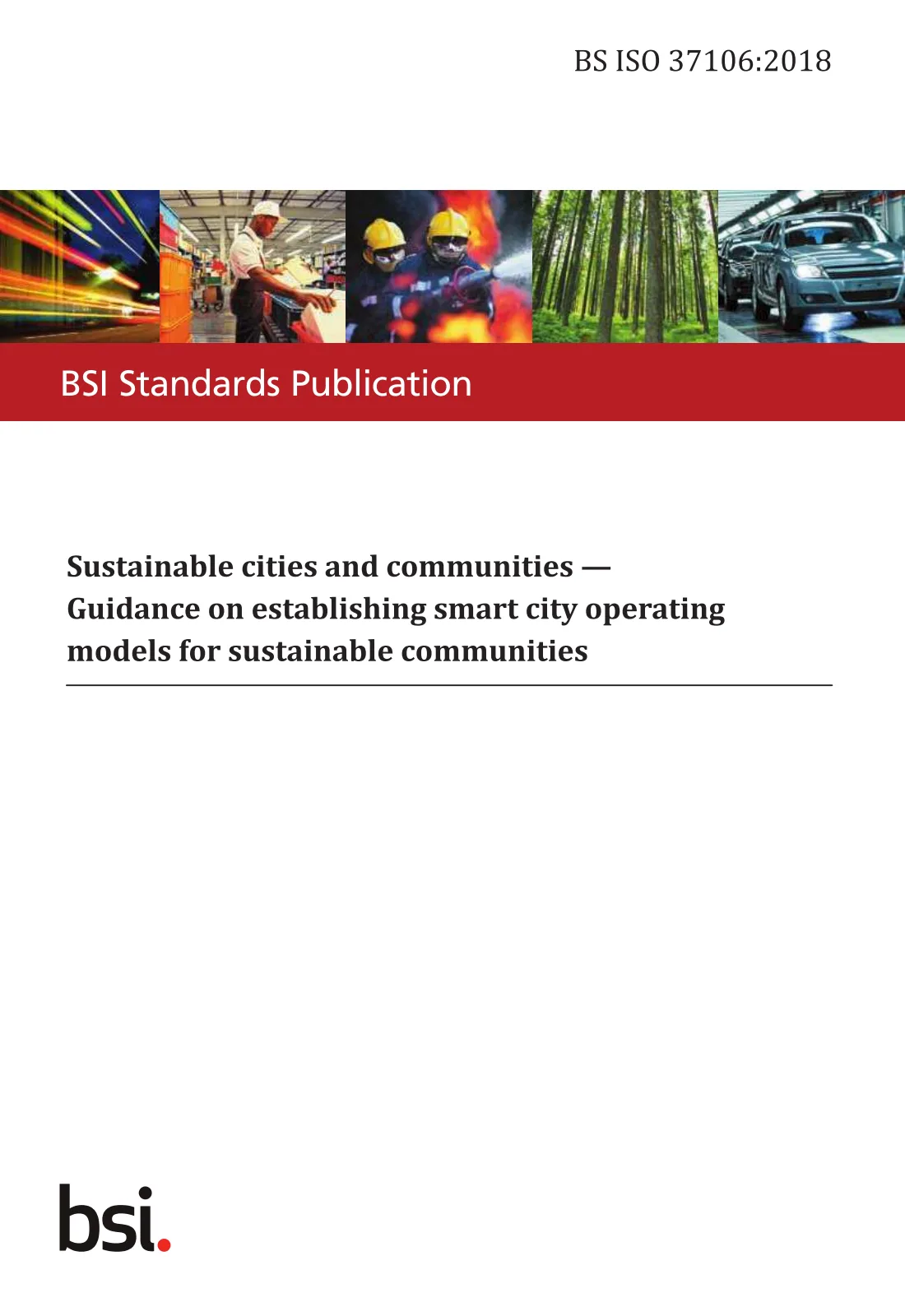 BS ISO 37106:2018

BSI Standards Publication

Sustainable cities and communities — Guidance on establishing smart city operating models for sustainable communities

bsi.